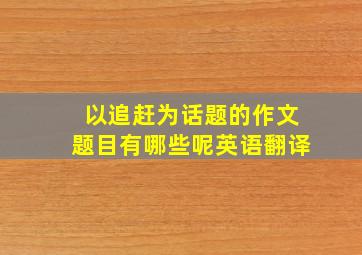 以追赶为话题的作文
题目有哪些呢英语翻译